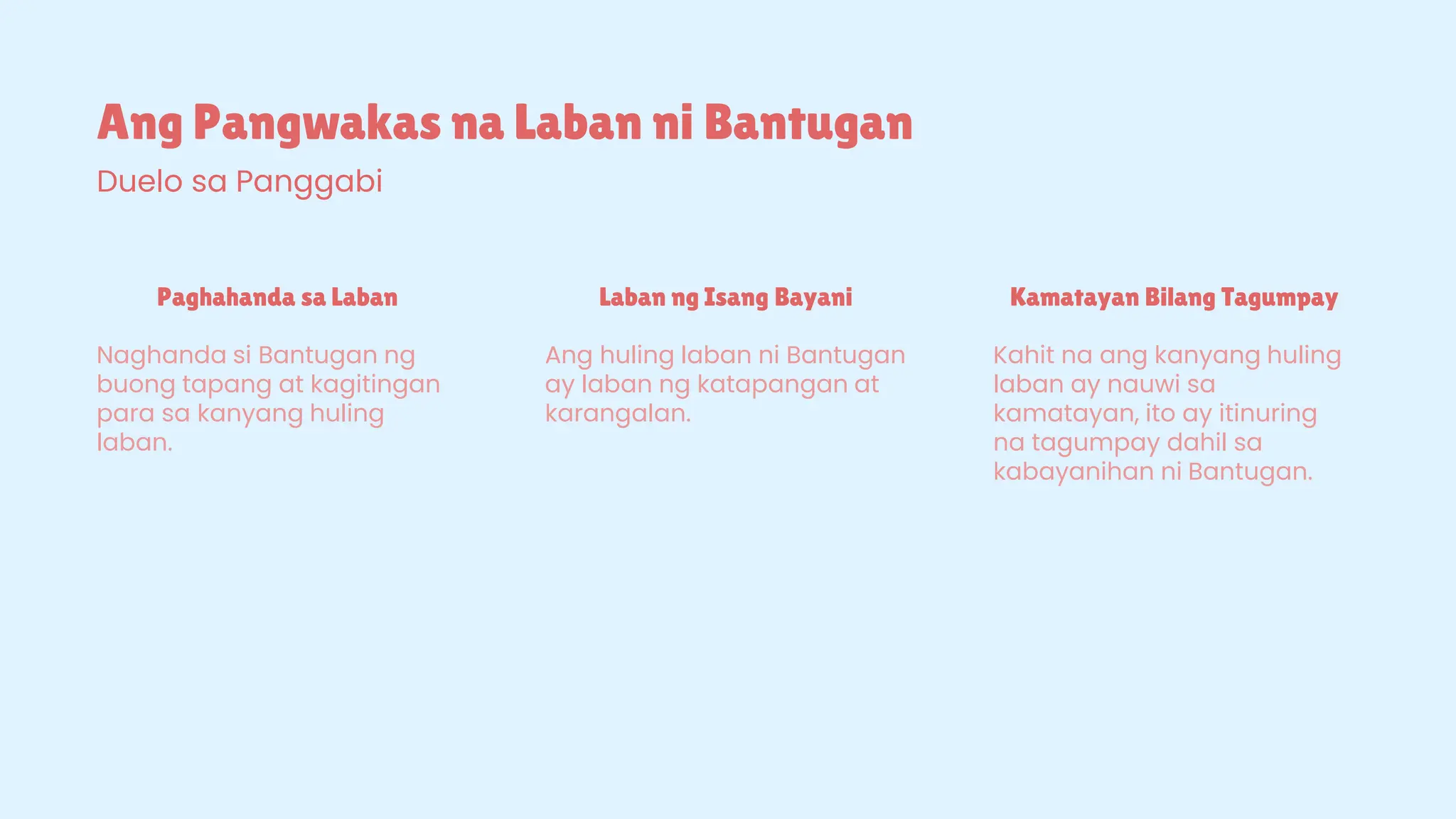 Ang Pangwakas na Laban ni Bantugan

Duelo sa Panggabi

Paghahanda sa Laban

Naghanda si Bantugan ng buong tapang at kagitingan para sa kanyang huling laban.

Laban ng Isang Bayani

Ang huling laban ni Bantugan ay laban ng katapangan at karangalan.

Kamatayan Bilang Tagumpay

Kahit na ang kanyang huling laban ay nauwi sa kamatayan, ito ay itinuring na tagumpay dahil sa kabayanihan ni Bantugan.